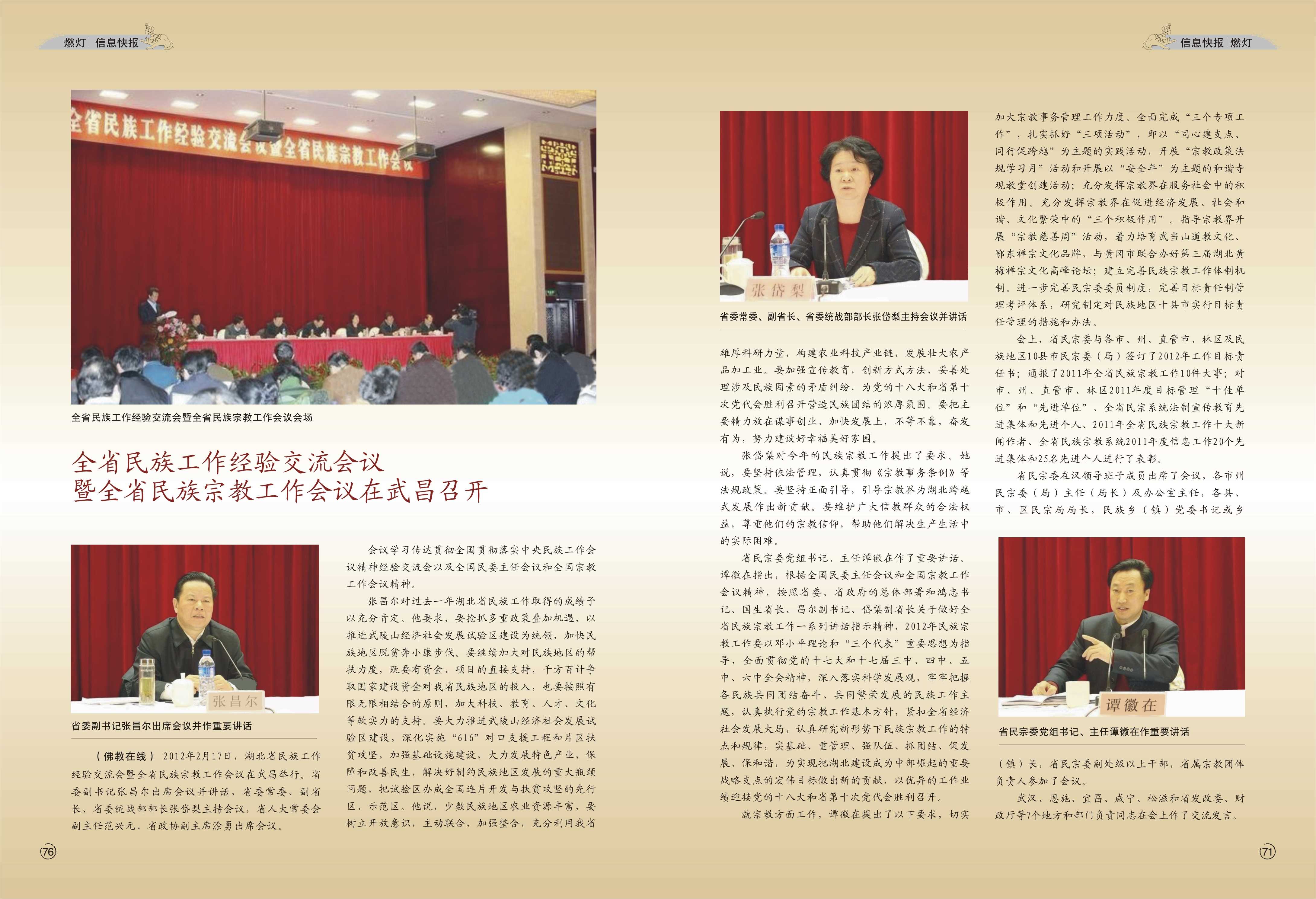 燃灯 | 信息快报

全省民族工作经验交流会议暨全省民族宗教工作会议

全省民族工作经验交流会暨全省民族宗教工作会议会场

全省民族工作经验交流会议
暨全省民族宗教工作会议在武昌召开

张昌尔

省委副书记张昌尔出席会议并作重要讲话

（佛教在线）2012年2月17日，湖北省民族工作经验交流会暨全省民族宗教工作会议在武昌举行。省委副书记张昌尔出席会议并讲话，省委常委、副省长、省委统战部部长张岱梨主持会议，省人大常委会副主任范兴元、省政协副主席涂勇出席会议。

会议学习传达贯彻全国贯彻落实中央民族工作会议精神经验交流会以及全国民委主任会议和全国宗教工作会议精神。

张昌尔对过去一年湖北省民族工作取得的成绩予以充分肯定。他要求，要抢抓多重政策叠加机遇，以推进武陵山经济社会发展试验区建设为统领，加快民族地区脱贫奔小康步伐。要继续加大对民族地区的帮扶力度，既要有资金、项目的直接支持，千方百计争取国家建设资金对我省民族地区的投入，也要按照有限无限相结合的原则，加大科技、教育、人才、文化等软实力的支持。要大力推进武陵山经济社会发展试验区建设，深化实施“616”对口支援工程和片区扶贫攻坚，加强基础设施建设，大力发展特色产业，保障和改善民生，解决好制约民族地区发展的重大瓶颈问题，把试验区办成全国连片开发与扶贫攻坚的先行区、示范区。他说，少数民族地区农业资源丰富，要树立开放意识，主动联合，加强整合，充分利用我省

76

信息快报 | 燃灯

张岱梨

省委常委、副省长、省委统战部部长张岱梨主持会议并讲话

雄厚科研力量，构建农业科技产业链，发展壮大农产品加工业。要加强宣传教育，创新方式方法，妥善处理涉及民族因素的矛盾纠纷，为党的十八大和省第十次党代会胜利召开营造民族团结的浓厚氛围。要把主要精力放在谋事创业、加快发展上，不等不靠，奋发有为，努力建设好幸福美好家园。

张岱梨对今年的民族宗教工作提出了要求。她说，要坚持依法管理，认真贯彻《宗教事务条例》等法规政策。要坚持正面引导，引导宗教界为湖北跨越式发展作出新贡献。要维护广大信教群众的合法权益，尊重他们的宗教信仰，帮助他们解决生产生活中的实际困难。

省民宗委党组书记、主任谭徽在作了重要讲话。谭徽在指出，根据全国民委主任会议和全国宗教工作会议精神，按照省委、省政府的总体部署和鸿忠书记、国生省长、昌尔副书记、岱梨副省长关于做好全省民族宗教工作一系列讲话指示精神，2012年民族宗教工作要以邓小平理论和“三个代表”重要思想为指导，全面贯彻党的十七大和十七届三中、四中、五中、六中全会精神，深入落实科学发展观，牢牢把握各民族共同团结奋斗、共同繁荣发展的民族工作主题，认真执行党的宗教工作基本方针，紧扣全省经济社会发展大局，认真研究新形势下民族宗教工作的特点和规律，实基础、重管理、强队伍、抓团结、促发展、保和谐，为实现把湖北建设成为中部崛起的重要战略支点的宏伟目标做出新的贡献，以优异的工作业绩迎接党的十八大和省第十次党代会胜利召开。

就宗教方面工作，谭徽在提出了以下要求，切实加大宗教事务管理工作力度。全面完成“三个专项工作”，扎实抓好“三项活动”，即以“同心建支点、同行促跨越”为主题的实践活动，开展“宗教政策法规学习月”活动和开展以“安全年”为主题的和谐寺观教堂创建活动；充分发挥宗教界在服务社会中的积极作用。充分发挥宗教界在促进经济发展、社会和谐、文化繁荣中的“三个积极作用”。指导宗教界开展“宗教慈善周”活动，着力培育武当山道教文化、鄂东禅宗文化品牌，与黄冈市联合办好第三届湖北黄梅禅宗文化高峰论坛；建立完善民族宗教工作体制机制。进一步完善民宗委委员制度，完善目标责任制管理考评体系，研究制定对民族地区十县市实行目标责任管理的措施和办法。

会上，省民宗委与各市、州、直管市、林区及民族地区10县市民宗委（局）签订了2012年工作目标责任书；通报了2011年全省民族宗教工作10件大事；对市、州、直管市、林区2011年度目标管理“十佳单位”和“先进单位”、全省民宗系统法制宣传教育先进集体和先进个人、2011年全省民族宗教工作十大新闻作者、全省民族宗教系统2011年度信息工作20个先进集体和25名先进个人进行了表彰。

省民宗委在汉领导班子成员出席了会议，各市州民宗委（局）主任（局长）及办公室主任，各县、市、区民宗局局长，民族乡（镇）党委书记或乡

谭徽在

省民宗委党组书记、主任谭徽在作重要讲话

（镇）长，省民宗委副处级以上干部，省属宗教团体负责人参加了会议。

武汉、恩施、宜昌、咸宁、松滋和省发改委、财政厅等7个地方和部门负责同志在会上作了交流发言。

71